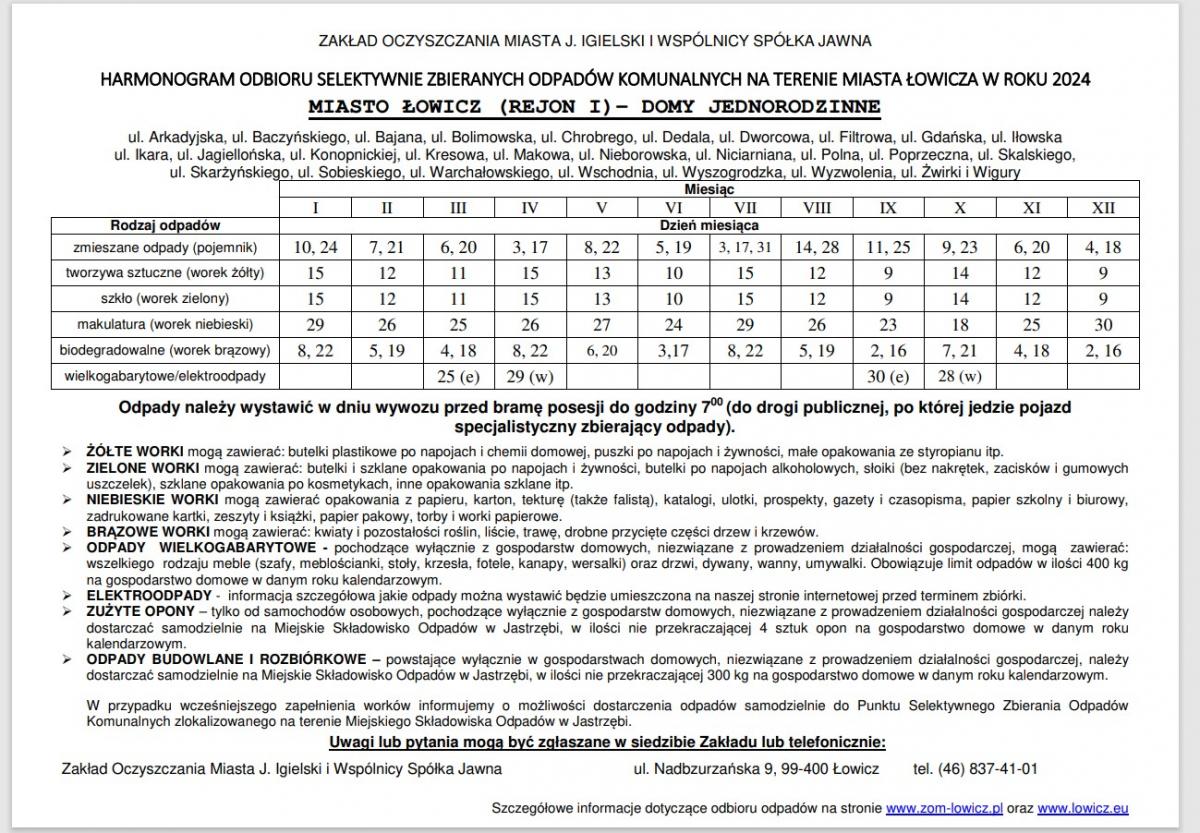 ZAKŁAD OCZYSZCZANIA MIASTA J. IGIELSKI I WSPÓLNICY SPÓŁKA JAWNA

HARMONOGRAM ODBIORU SELEKTYWNIE ZBIERANYCH ODPADÓW KOMUNALNYCH NA TERENIE MIASTA ŁOWICZA W ROKU 2024

MIASTO ŁOWICZ (REJON I)– DOMY JEDNORODZINNE

ul. Arkadyjska, ul. Baczyńskiego, ul. Bajana, ul. Bolimowska, ul. Chrobrego, ul. Dedala, ul. Dworcowa, ul. Filtrowa, ul. Gdańska, ul. Iłowska ul. Ikara, ul. Jagiellońska, ul. Konopnickiej, ul. Kresowa, ul. Makowa, ul. Nieborowska, ul. Niciarniana, ul. Polna, ul. Poprzeczna, ul. Skalskiego, ul. Skarżyńskiego, ul. Sobieskiego, ul. Warchałowskiego, ul. Wschodnia, ul. Wyszogrodzka, ul. Wyzwolenia, ul. Żwirki i Wigury

| | Miesiąc | | | | | | | | | | | |
|---|---|---|---|---|---|---|---|---|---|---|---|---|
| | I | II | III | IV | V | VI | VII | VIII | IX | X | XI | XII |
| Rodzaj odpadów | Dzień miesiąca | | | | | | | | | | | |
| zmieszane odpady (pojemnik) | 10, 24 | 7, 21 | 6, 20 | 3, 17 | 8, 22 | 5, 19 | 3, 17, 31 | 14, 28 | 11, 25 | 9, 23 | 6, 20 | 4, 18 |
| tworzywa sztuczne (worek żółty) | 15 | 12 | 11 | 15 | 13 | 10 | 15 | 12 | 9 | 14 | 12 | 9 |
| szkło (worek zielony) | 15 | 12 | 11 | 15 | 13 | 10 | 15 | 12 | 9 | 14 | 12 | 9 |
| makulatura (worek niebieski) | 29 | 26 | 25 | 26 | 27 | 24 | 29 | 26 | 23 | 18 | 25 | 30 |
| biodegradowalne (worek brązowy) | 8, 22 | 5, 19 | 4, 18 | 8, 22 | 6, 20 | 3,17 | 8, 22 | 5, 19 | 2, 16 | 7, 21 | 4, 18 | 2, 16 |
| wielkogabarytowe/elektroodpady | | | 25 (e) | 29 (w) | | | | | 30 (e) | 28 (w) | | |

Odpady należy wystawić w dniu wywozu przed bramę posesji do godziny $7^{00}$ (do drogi publicznej, po której jedzie pojazd specjalistyczny zbierający odpady).

➢ ŻÓŁTE WORKI mogą zawierać: butelki plastikowe po napojach i chemii domowej, puszki po napojach i żywności, małe opakowania ze styropianu itp.
➢ ZIELONE WORKI mogą zawierać: butelki i szklane opakowania po napojach i żywności, butelki po napojach alkoholowych, słoiki (bez nakrętek, zacisków i gumowych uszczelek), szklane opakowania po kosmetykach, inne opakowania szklane itp.
➢ NIEBIESKIE WORKI mogą zawierać opakowania z papieru, karton, tekturę (także falistą), katalogi, ulotki, prospekty, gazety i czasopisma, papier szkolny i biurowy, zadrukowane kartki, zeszyty i książki, papier pakowy, torby i worki papierowe.
➢ BRĄZOWE WORKI mogą zawierać: kwiaty i pozostałości roślin, liście, trawę, drobne przycięte części drzew i krzewów.
➢ ODPADY WIELKOGABARYTOWE - pochodzące wyłącznie z gospodarstw domowych, niezwiązane z prowadzeniem działalności gospodarczej, mogą zawierać: wszelkiego rodzaju meble (szafy, meblościanki, stoły, krzesła, fotele, kanapy, wersalki) oraz drzwi, dywany, wanny, umywalki. Obowiązuje limit odpadów w ilości 400 kg na gospodarstwo domowe w danym roku kalendarzowym.
➢ ELEKTROODPADY - informacja szczegółowa jakie odpady można wystawić będzie umieszczona na naszej stronie internetowej przed terminem zbiórki.
➢ ZUŻYTE OPONY – tylko od samochodów osobowych, pochodzące wyłącznie z gospodarstw domowych, niezwiązane z prowadzeniem działalności gospodarczej należy dostarczać samodzielnie na Miejskie Składowisko Odpadów w Jastrzębi, w ilości nie przekraczającej 4 sztuk opon na gospodarstwo domowe w danym roku kalendarzowym.
➢ ODPADY BUDOWLANE I ROZBIÓRKOWE – powstające wyłącznie w gospodarstwach domowych, niezwiązane z prowadzeniem działalności gospodarczej, należy dostarczać samodzielnie na Miejskie Składowisko Odpadów w Jastrzębi, w ilości nie przekraczającej 300 kg na gospodarstwo domowe w danym roku kalendarzowym.

W przypadku wcześniejszego zapełnienia worków informujemy o możliwości dostarczenia odpadów samodzielnie do Punktu Selektywnego Zbierania Odpadów Komunalnych zlokalizowanego na terenie Miejskiego Składowiska Odpadów w Jastrzębi.

Uwagi lub pytania mogą być zgłaszane w siedzibie Zakładu lub telefonicznie:

Zakład Oczyszczania Miasta J. Igielski i Wspólnicy Spółka Jawna ul. Nadbzurzańska 9, 99-400 Łowicz tel. (46) 837-41-01

Szczegółowe informacje dotyczące odbioru odpadów na stronie www.zom-lowicz.pl oraz www.lowicz.eu